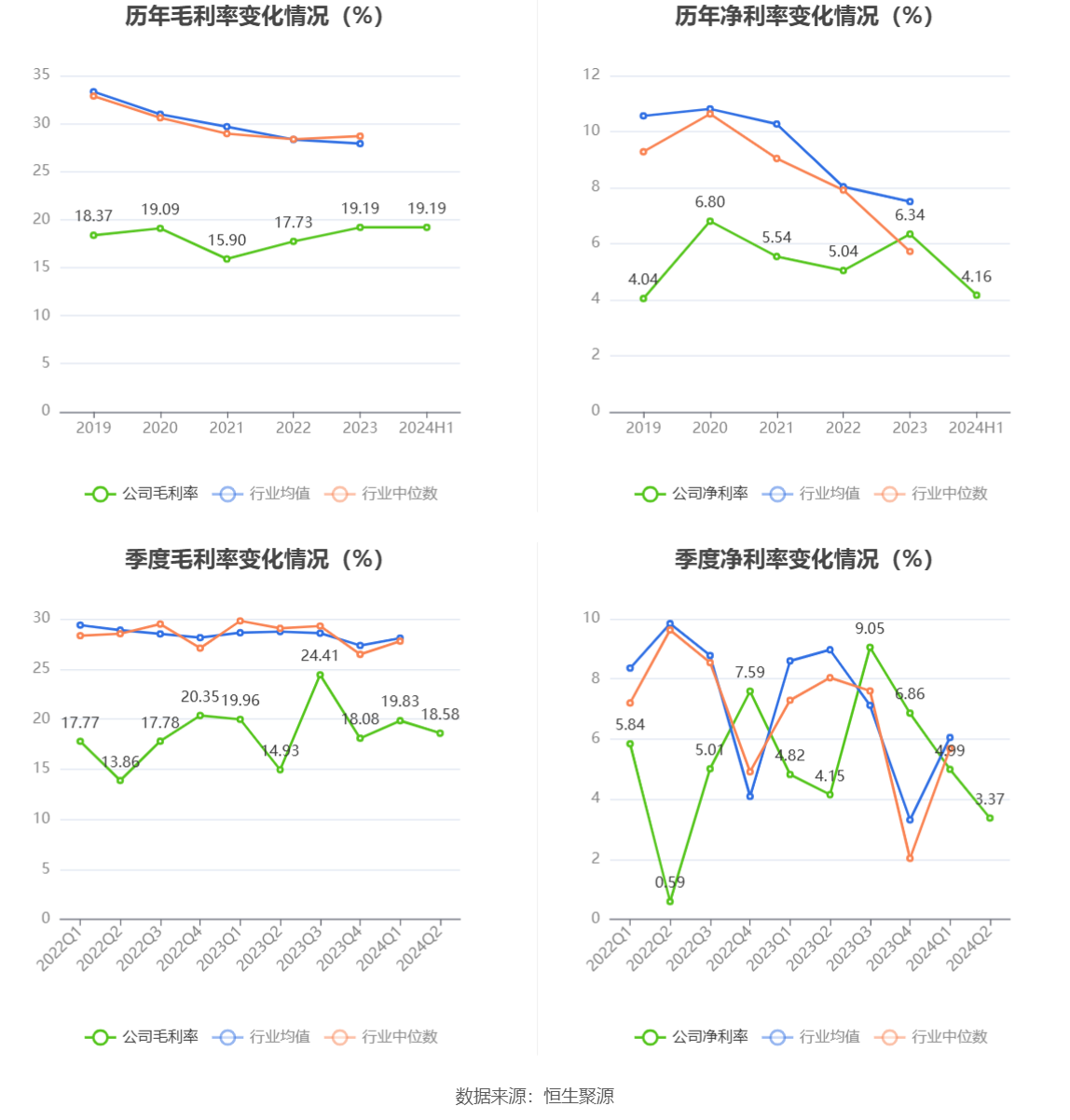 历年毛利率变化情况（%）

35
30
25
20
15
10
5
0

18.37
19.09
15.90
17.73
19.19
19.19

2019
2020
2021
2022
2023
2024H1

公司毛利率
行业均值
行业中位数

历年净利率变化情况（%）

12
10
8
6
4
2
0

4.04
6.80
5.54
5.04
6.34
4.16

2019
2020
2021
2022
2023
2024H1

公司净利率
行业均值
行业中位数

季度毛利率变化情况（%）

30
25
20
15
10
5
0

17.77
13.86
17.78
20.35
19.96
14.93
24.41
18.08
19.83
18.58

2022Q1
2022Q2
2022Q3
2022Q4
2023Q1
2023Q2
2023Q3
2023Q4
2024Q1
2024Q2

公司毛利率
行业均值
行业中位数

季度净利率变化情况（%）

10
8
6
4
2
0

5.84
0.59
5.01
7.59
4.82
4.15
9.05
6.86
4.99
3.37

2022Q1
2022Q2
2022Q3
2022Q4
2023Q1
2023Q2
2023Q3
2023Q4
2024Q1
2024Q2

公司净利率
行业均值
行业中位数

数据来源：恒生聚源